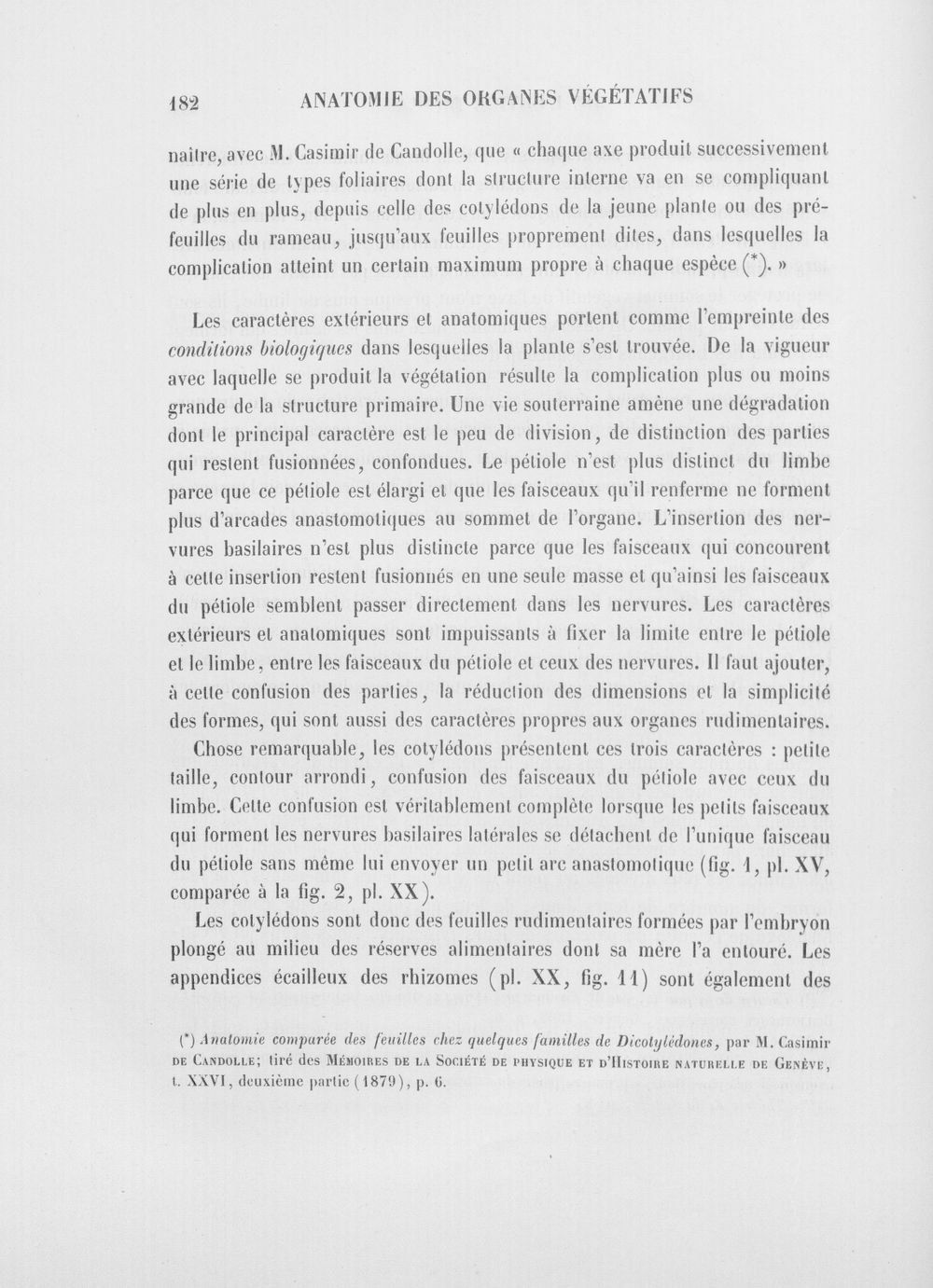 182 ANATOMIE DES ORGANES VÉGÉTATIFS

naître, avec M. Casimir de Candolle, que « chaque axe produit successivement une série de types foliaires dont la structure interne va en se compliquant de plus en plus, depuis celle des cotylédons de la jeune plante ou des préfeuilles du rameau, jusqu'aux feuilles proprement dites, dans lesquelles la complication atteint un certain maximum propre à chaque espèce (*). »

Les caractères extérieurs et anatomiques portent comme l'empreinte des conditions biologiques dans lesquelles la plante s'est trouvée. De la vigueur avec laquelle se produit la végétation résulte la complication plus ou moins grande de la structure primaire. Une vie souterraine amène une dégradation dont le principal caractère est le peu de division, de distinction des parties qui restent fusionnées, confondues. Le pétiole n'est plus distinct du limbe parce que ce pétiole est élargi et que les faisceaux qu'il renferme ne forment plus d'arcades anastomotiques au sommet de l'organe. L'insertion des nervures basilaires n'est plus distincte parce que les faisceaux qui concourent à cette insertion restent fusionnés en une seule masse et qu'ainsi les faisceaux du pétiole semblent passer directement dans les nervures. Les caractères extérieurs et anatomiques sont impuissants à fixer la limite entre le pétiole et le limbe, entre les faisceaux du pétiole et ceux des nervures. Il faut ajouter, à cette confusion des parties, la réduction des dimensions et la simplicité des formes, qui sont aussi des caractères propres aux organes rudimentaires.

Chose remarquable, les cotylédons présentent ces trois caractères : petite taille, contour arrondi, confusion des faisceaux du pétiole avec ceux du limbe. Cette confusion est véritablement complète lorsque les petits faisceaux qui forment les nervures basilaires latérales se détachent de l'unique faisceau du pétiole sans même lui envoyer un petit arc anastomotique (fig. 1, pl. XV, comparée à la fig. 2, pl. XX).

Les cotylédons sont donc des feuilles rudimentaires formées par l'embryon plongé au milieu des réserves alimentaires dont sa mère l'a entouré. Les appendices écailleux des rhizomes (pl. XX, fig. 11) sont également des

(*) Anatomie comparée des feuilles chez quelques familles de Dicotylédones, par M. Casimir de Candolle; tiré des Mémoires de la Société de physique et d'Histoire naturelle de Genève, t. XXVI, deuxième partie (1879), p. 6.